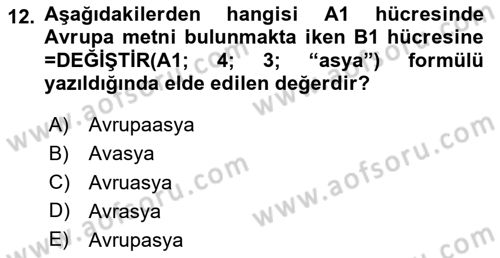 12. Aşağıdakilerden hangisi A1 hücresinde Avrupa metni bulunmakta iken B1 hücresine =DEĞİŞTİR(A1; 4; 3; “asya”) formülü yazıldığında elde edilen değerdir?

A) Avrupaasya
B) Avasya
C) Avruasya
D) Avrasya
E) Avrupasya

www.aofsoru.com